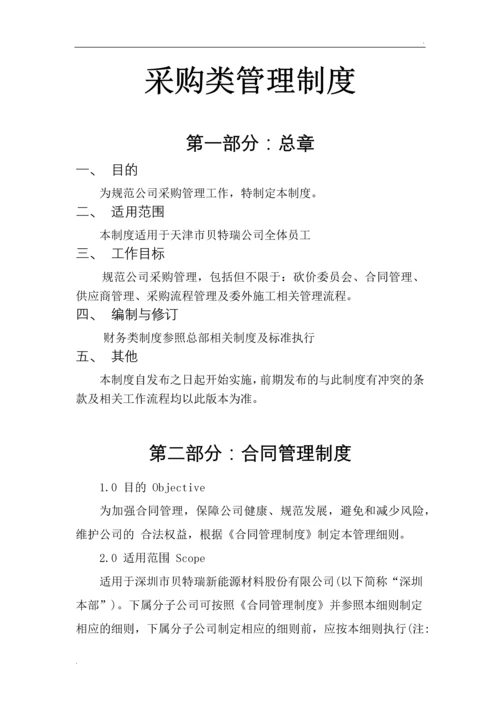 采购类管理制度

第一部分：总章

一、 目的

为规范公司采购管理工作，特制定本制度。

二、 适用范围

本制度适用于天津市贝特瑞公司全体员工

三、 工作目标

规范公司采购管理，包括但不限于：砍价委员会、合同管理、供应商管理、采购流程管理及委外施工相关管理流程。

四、 编制与修订

财务类制度参照总部相关制度及标准执行

五、 其他

本制度自发布之日起开始实施，前期发布的与此制度有冲突的条款及相关工作流程均以此版本为准。

第二部分：合同管理制度

1.0 目的 Objective

为加强合同管理，保障公司健康、规范发展，避免和减少风险，维护公司的 合法权益，根据《合同管理制度》制定本管理细则。

2.0 适用范围 Scope

适用于深圳市贝特瑞新能源材料股份有限公司(以下简称“深圳本部”)。下属分子公司可按照《合同管理制度》并参照本细则制定相应的细则，下属分子公司制定相应的细则前，应按本细则执行(注: